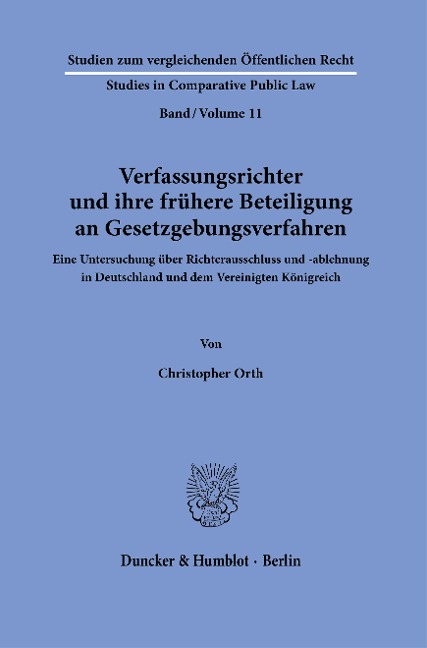 Studien zum vergleichenden Öffentlichen Recht

Studies in Comparative Public Law

Band / Volume 11

Verfassungsrichter und ihre frühere Beteiligung an Gesetzgebungsverfahren

Eine Untersuchung über Richterausschluss und -ablehnung in Deutschland und dem Vereinigten Königreich

Von

Christopher Orth

Duncker & Humblot · Berlin